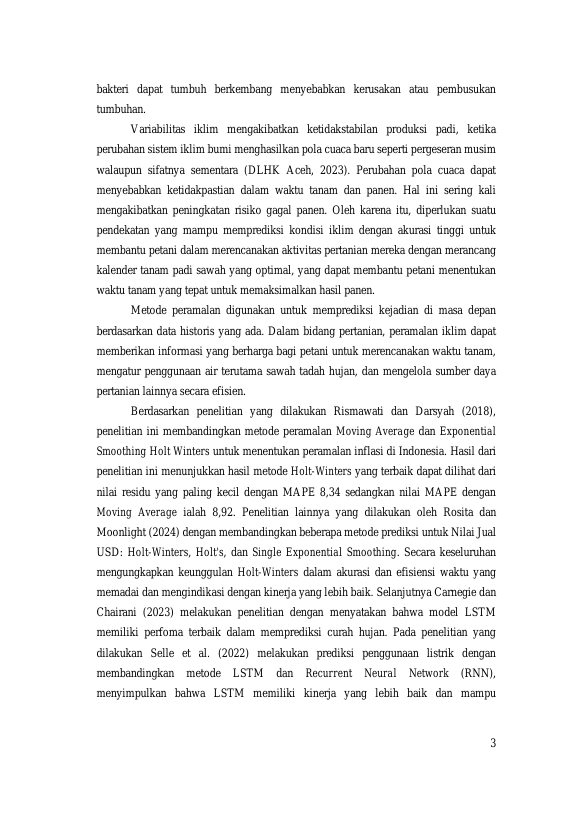 bakteri dapat tumbuh berkembang menyebabkan kerusakan atau pembusukan tumbuhan.

Variabilitas iklim mengakibatkan ketidakstabilan produksi padi, ketika perubahan sistem iklim bumi menghasilkan pola cuaca baru seperti pergeseran musim walaupun sifatnya sementara (DLHK Aceh, 2023). Perubahan pola cuaca dapat menyebabkan ketidakpastian dalam waktu tanam dan panen. Hal ini sering kali mengakibatkan peningkatan risiko gagal panen. Oleh karena itu, diperlukan suatu pendekatan yang mampu memprediksi kondisi iklim dengan akurasi tinggi untuk membantu petani dalam merencanakan aktivitas pertanian mereka dengan merancang kalender tanam padi sawah yang optimal, yang dapat membantu petani menentukan waktu tanam yang tepat untuk memaksimalkan hasil panen.

Metode peramalan digunakan untuk memprediksi kejadian di masa depan berdasarkan data historis yang ada. Dalam bidang pertanian, peramalan iklim dapat memberikan informasi yang berharga bagi petani untuk merencanakan waktu tanam, mengatur penggunaan air terutama sawah tadah hujan, dan mengelola sumber daya pertanian lainnya secara efisien.

Berdasarkan penelitian yang dilakukan Rismawati dan Darsyah (2018), penelitian ini membandingkan metode peramalan Moving Average dan Exponential Smoothing Holt Winters untuk menentukan peramalan inflasi di Indonesia. Hasil dari penelitian ini menunjukkan hasil metode Holt-Winters yang terbaik dapat dilihat dari nilai residu yang paling kecil dengan MAPE 8,34 sedangkan nilai MAPE dengan Moving Average ialah 8,92. Penelitian lainnya yang dilakukan oleh Rosita dan Moonlight (2024) dengan membandingkan beberapa metode prediksi untuk Nilai Jual USD: Holt-Winters, Holt's, dan Single Exponential Smoothing. Secara keseluruhan mengungkapkan keunggulan Holt-Winters dalam akurasi dan efisiensi waktu yang memadai dan mengindikasi dengan kinerja yang lebih baik. Selanjutnya Carnegie dan Chairani (2023) melakukan penelitian dengan menyatakan bahwa model LSTM memiliki perfoma terbaik dalam memprediksi curah hujan. Pada penelitian yang dilakukan Selle et al. (2022) melakukan prediksi penggunaan listrik dengan membandingkan metode LSTM dan Recurrent Neural Network (RNN), menyimpulkan bahwa LSTM memiliki kinerja yang lebih baik dan mampu

3